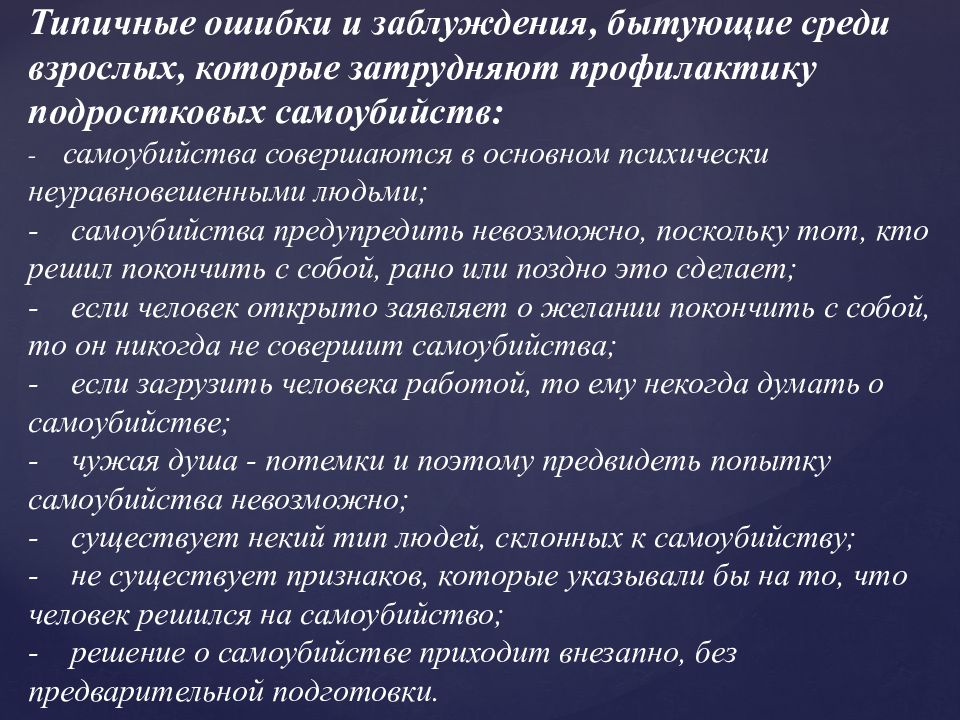 Типичные ошибки и заблуждения, бытующие среди взрослых, которые затрудняют профилактику подростковых самоубийств:
- самоубийства совершаются в основном психически неуравновешенными людьми;
- самоубийства предупредить невозможно, поскольку тот, кто решил покончить с собой, рано или поздно это сделает;
- если человек открыто заявляет о желании покончить с собой, то он никогда не совершит самоубийства;
- если загрузить человека работой, то ему некогда думать о самоубийстве;
- чужая душа - потемки и поэтому предвидеть попытку самоубийства невозможно;
- существует некий тип людей, склонных к самоубийству;
- не существует признаков, которые указывали бы на то, что человек решился на самоубийство;
- решение о самоубийстве приходит внезапно, без предварительной подготовки.